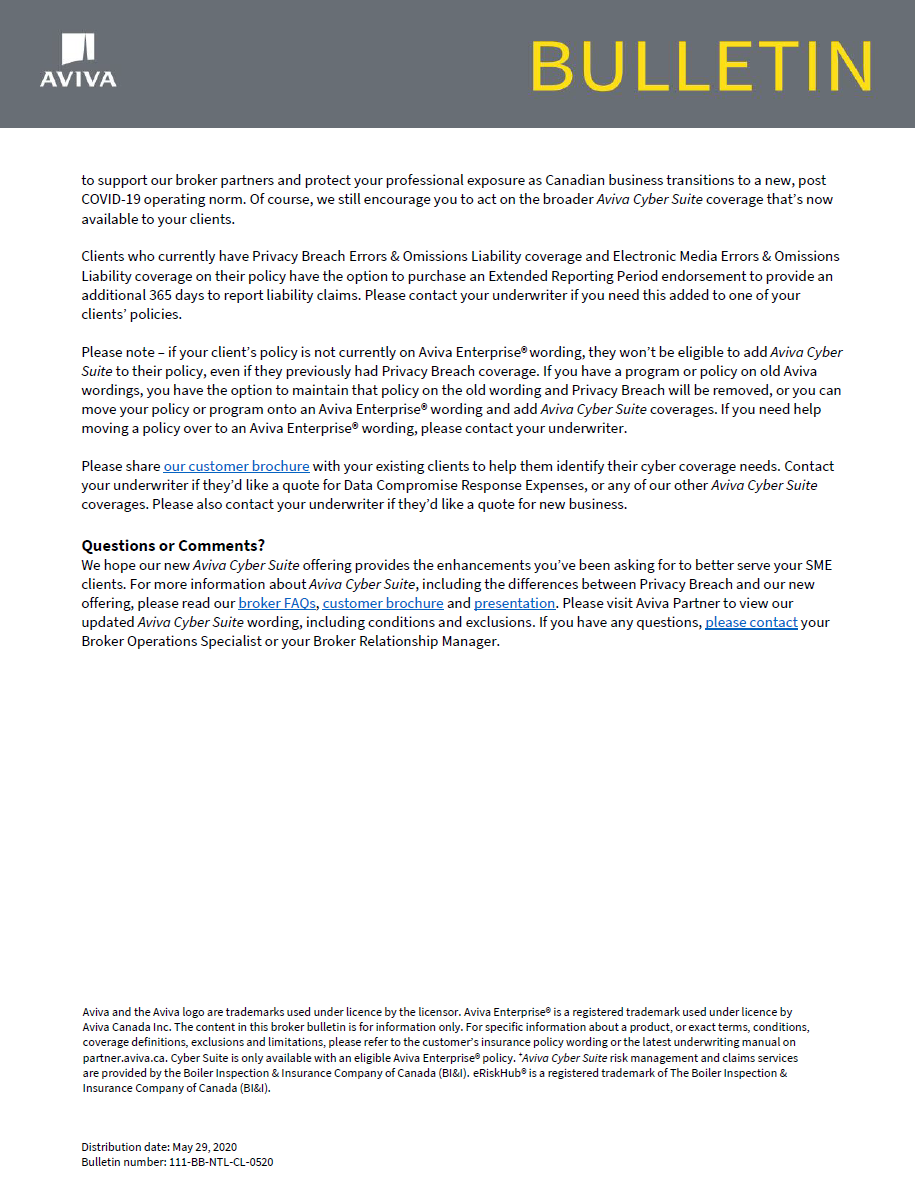 AVIVA

BULLETIN

to support our broker partners and protect your professional exposure as Canadian business transitions to a new, post COVID-19 operating norm. Of course, we still encourage you to act on the broader Aviva Cyber Suite coverage that's now available to your clients.

Clients who currently have Privacy Breach Errors & Omissions Liability coverage and Electronic Media Errors & Omissions Liability coverage on their policy have the option to purchase an Extended Reporting Period endorsement to provide an additional 365 days to report liability claims. Please contact your underwriter if you need this added to one of your clients' policies.

Please note – if your client's policy is not currently on Aviva Enterprise® wording, they won't be eligible to add Aviva Cyber Suite to their policy, even if they previously had Privacy Breach coverage. If you have a program or policy on old Aviva wordings, you have the option to maintain that policy on the old wording and Privacy Breach will be removed, or you can move your policy or program onto an Aviva Enterprise® wording and add Aviva Cyber Suite coverages. If you need help moving a policy over to an Aviva Enterprise® wording, please contact your underwriter.

Please share our customer brochure with your existing clients to help them identify their cyber coverage needs. Contact your underwriter if they'd like a quote for Data Compromise Response Expenses, or any of our other Aviva Cyber Suite coverages. Please also contact your underwriter if they'd like a quote for new business.

Questions or Comments?
We hope our new Aviva Cyber Suite offering provides the enhancements you've been asking for to better serve your SME clients. For more information about Aviva Cyber Suite, including the differences between Privacy Breach and our new offering, please read our broker FAQs, customer brochure and presentation. Please visit Aviva Partner to view our updated Aviva Cyber Suite wording, including conditions and exclusions. If you have any questions, please contact your Broker Operations Specialist or your Broker Relationship Manager.

Aviva and the Aviva logo are trademarks used under licence by the licensor. Aviva Enterprise® is a registered trademark used under licence by Aviva Canada Inc. The content in this broker bulletin is for information only. For specific information about a product, or exact terms, conditions, coverage definitions, exclusions and limitations, please refer to the customer's insurance policy wording or the latest underwriting manual on partner.aviva.ca. Cyber Suite is only available with an eligible Aviva Enterprise® policy. *Aviva Cyber Suite risk management and claims services are provided by the Boiler Inspection & Insurance Company of Canada (BI&I). eRiskHub® is a registered trademark of The Boiler Inspection & Insurance Company of Canada (BI&I).

Distribution date: May 29, 2020
Bulletin number: 111-BB-NTL-CL-0520